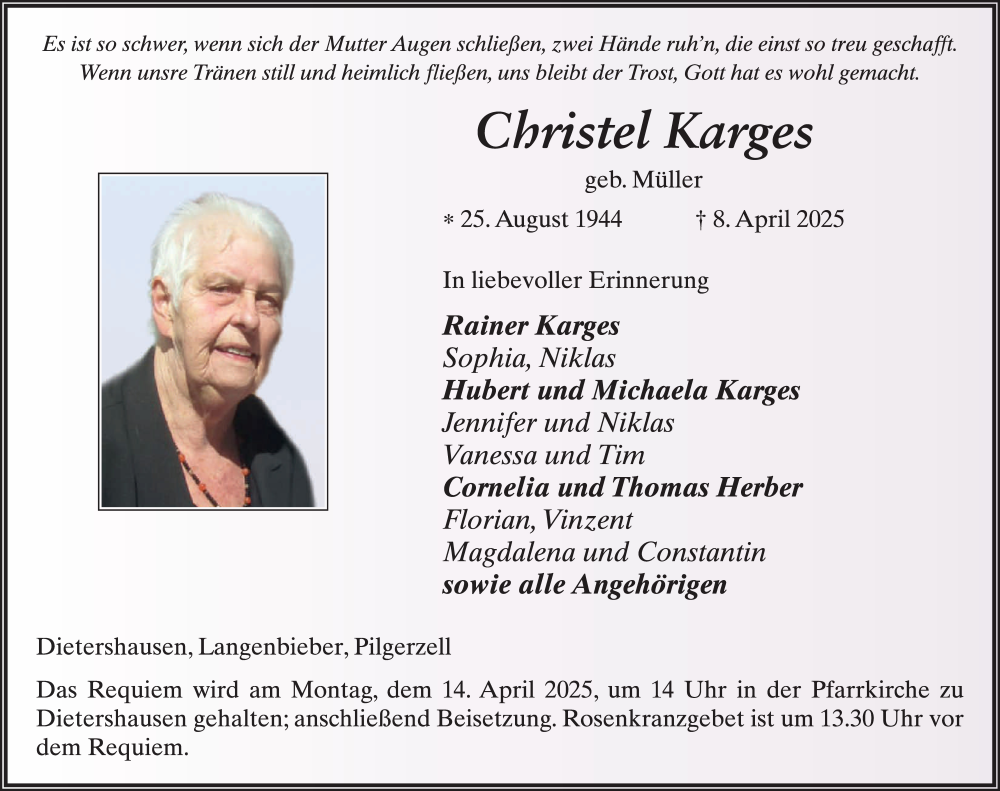 Es ist so schwer, wenn sich der Mutter Augen schließen, zwei Hände ruh'n, die einst so treu geschafft. Wenn unsre Tränen still und heimlich fließen, uns bleibt der Trost, Gott hat es wohl gemacht.

Christel Karges

geb. Müller

* 25. August 1944 † 8. April 2025

In liebevoller Erinnerung

Rainer Karges
Sophia, Niklas
Hubert und Michaela Karges
Jennifer und Niklas
Vanessa und Tim
Cornelia und Thomas Herber
Florian, Vinzent
Magdalena und Constantin
sowie alle Angehörigen

Dietershausen, Langenbieber, Pilgerzell

Das Requiem wird am Montag, dem 14. April 2025, um 14 Uhr in der Pfarrkirche zu Dietershausen gehalten; anschließend Beisetzung. Rosenkranzgebet ist um 13.30 Uhr vor dem Requiem.